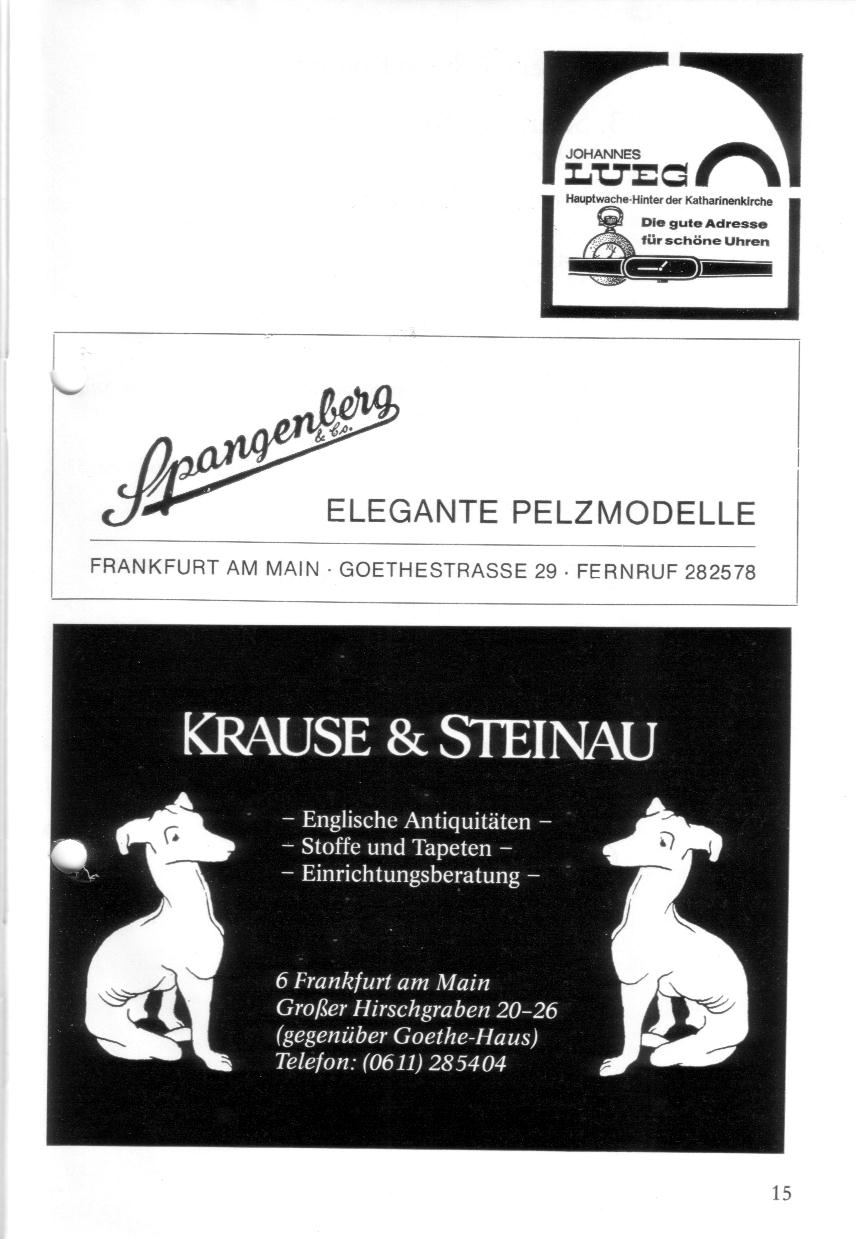 JOHANNES
LUEG
Hauptwache-Hinter der Katharinenkirche
Die gute Adresse
für schöne Uhren

Spangenberg
& Co.

ELEGANTE PELZMODELLE

FRANKFURT AM MAIN · GOETHESTRASSE 29 · FERNRUF 282578

KRAUSE & STEINAU

- Englische Antiquitäten -
- Stoffe und Tapeten -
- Einrichtungsberatung -

6 Frankfurt am Main
Großer Hirschgraben 20-26
(gegenüber Goethe-Haus)
Telefon: (0611) 285404

15